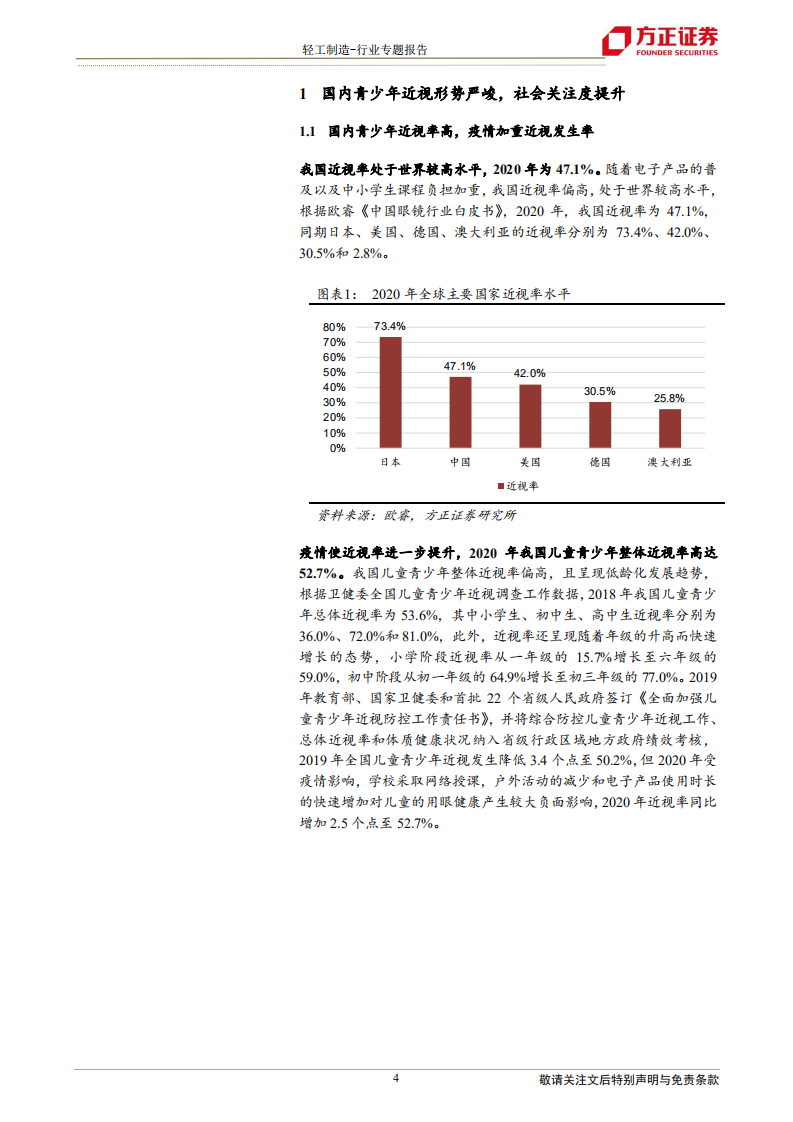 轻工制造-行业专题报告

方正证券
FOUNDER SECURITIES

1 国内青少年近视形势严峻，社会关注度提升

1.1 国内青少年近视率高，疫情加重近视发生率

我国近视率处于世界较高水平，2020 年为 47.1%。随着电子产品的普及以及中小学生课程负担加重，我国近视率偏高，处于世界较高水平，根据欧睿《中国眼镜行业白皮书》，2020 年，我国近视率为 47.1%，同期日本、美国、德国、澳大利亚的近视率分别为 73.4%、42.0%、30.5%和 2.8%。

图表1: 2020 年全球主要国家近视率水平

80%
70%
60%
50%
40%
30%
20%
10%
0%

73.4%
47.1%
42.0%
30.5%
25.8%

日本 中国 美国 德国 澳大利亚

近视率

资料来源：欧睿，方正证券研究所

疫情使近视率进一步提升，2020 年我国儿童青少年整体近视率高达 52.7%。我国儿童青少年整体近视率偏高，且呈现低龄化发展趋势，根据卫健委全国儿童青少年近视调查工作数据，2018 年我国儿童青少年总体近视率为 53.6%，其中小学生、初中生、高中生近视率分别为 36.0%、72.0%和 81.0%，此外，近视率还呈现随着年级的升高而快速增长的态势，小学阶段近视率从一年级的 15.7%增长至六年级的 59.0%，初中阶段从初一年级的 64.9%增长至初三年级的 77.0%。2019 年教育部、国家卫健委和首批 22 个省级人民政府签订《全面加强儿童青少年近视防控工作责任书》，并将综合防控儿童青少年近视工作、总体近视率和体质健康状况纳入省级行政区域地方政府绩效考核，2019 年全国儿童青少年近视发生降低 3.4 个点至 50.2%，但 2020 年受疫情影响，学校采取网络授课，户外活动的减少和电子产品使用时长的快速增加对儿童的用眼健康产生较大负面影响，2020 年近视率同比增加 2.5 个点至 52.7%。

4

敬请关注文后特别声明与免责条款